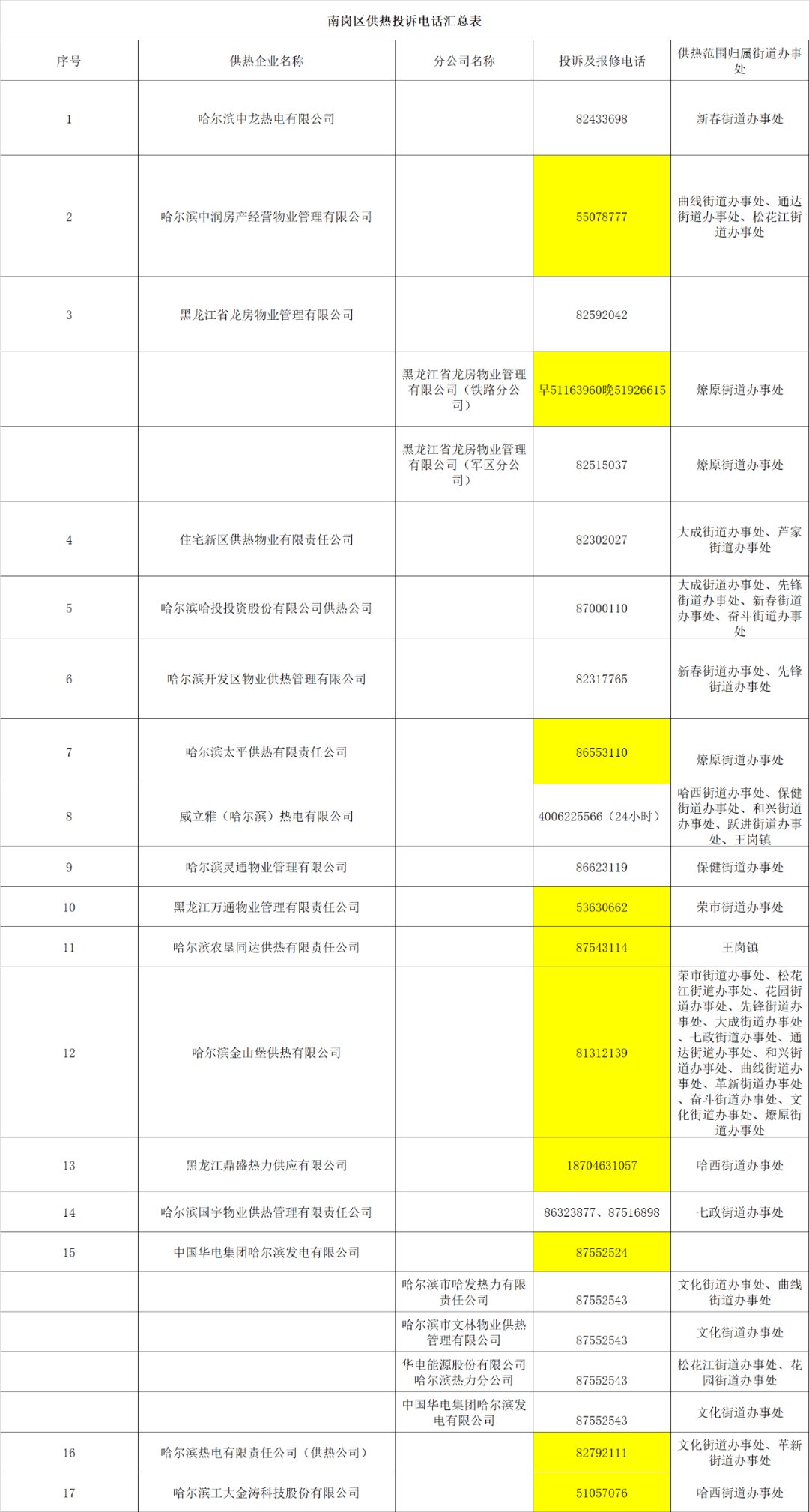 南岗区供热投诉电话汇总表

| 序号 | 供热企业名称 | 分公司名称 | 投诉及报修电话 | 供热范围归属街道办事处 |
|---|---|---|---|---|
| 1 | 哈尔滨中龙热电有限公司 |  | 82433698 | 新春街道办事处 |
| 2 | 哈尔滨中润房产经营物业管理有限公司 |  | 55078777 | 曲线街道办事处、通达街道办事处、松花江街道办事处 |
| 3 | 黑龙江省龙房物业管理有限公司 |  | 82592042 |  |
|  |  | 黑龙江省龙房物业管理有限公司（铁路分公司） | 早51163960晚51926615 | 燎原街道办事处 |
|  |  | 黑龙江省龙房物业管理有限公司（军区分公司） | 82515037 | 燎原街道办事处 |
| 4 | 住宅新区供热物业有限责任公司 |  | 82302027 | 大成街道办事处、芦家街道办事处 |
| 5 | 哈尔滨哈投投资股份有限公司供热公司 |  | 87000110 | 大成街道办事处、先锋街道办事处、新春街道办事处、奋斗街道办事处 |
| 6 | 哈尔滨开发区物业供热管理有限公司 |  | 82317765 | 新春街道办事处、先锋街道办事处 |
| 7 | 哈尔滨太平供热有限责任公司 |  | 86553110 | 燎原街道办事处 |
| 8 | 威立雅（哈尔滨）热电有限公司 |  | 4006225566（24小时） | 哈西街道办事处、保健街道办事处、和兴街道办事处、跃进街道办事处、王岗镇 |
| 9 | 哈尔滨灵通物业管理有限公司 |  | 86623119 | 保健街道办事处 |
| 10 | 黑龙江万通物业管理有限责任公司 |  | 53630662 | 荣市街道办事处 |
| 11 | 哈尔滨农垦同达供热有限责任公司 |  | 87543114 | 王岗镇 |
| 12 | 哈尔滨金山堡供热有限公司 |  | 81312139 | 荣市街道办事处、松花江街道办事处、花园街道办事处、先锋街道办事处、大成街道办事处、七政街道办事处、通达街道办事处、和兴街道办事处、曲线街道办事处、革新街道办事处、奋斗街道办事处、文化街道办事处、燎原街道办事处 |
| 13 | 黑龙江鼎盛热力供应有限公司 |  | 18704631057 | 哈西街道办事处 |
| 14 | 哈尔滨国宇物业供热管理有限责任公司 |  | 86323877、87516898 | 七政街道办事处 |
| 15 | 中国华电集团哈尔滨发电有限公司 |  | 87552524 |  |
|  |  | 哈尔滨市哈发热力有限责任公司 | 87552543 | 文化街道办事处、曲线街道办事处 |
|  |  | 哈尔滨市文林物业供热管理有限公司 | 87552543 | 文化街道办事处 |
|  |  | 华电能源股份有限公司哈尔滨热力分公司 | 87552543 | 松花江街道办事处、花园街道办事处 |
|  |  | 中国华电集团哈尔滨发电有限公司 | 87552543 | 文化街道办事处 |
| 16 | 哈尔滨热电有限责任公司（供热公司） |  | 82792111 | 文化街道办事处、革新街道办事处 |
| 17 | 哈尔滨工大金涛科技股份有限公司 |  | 51057076 | 哈西街道办事处 |